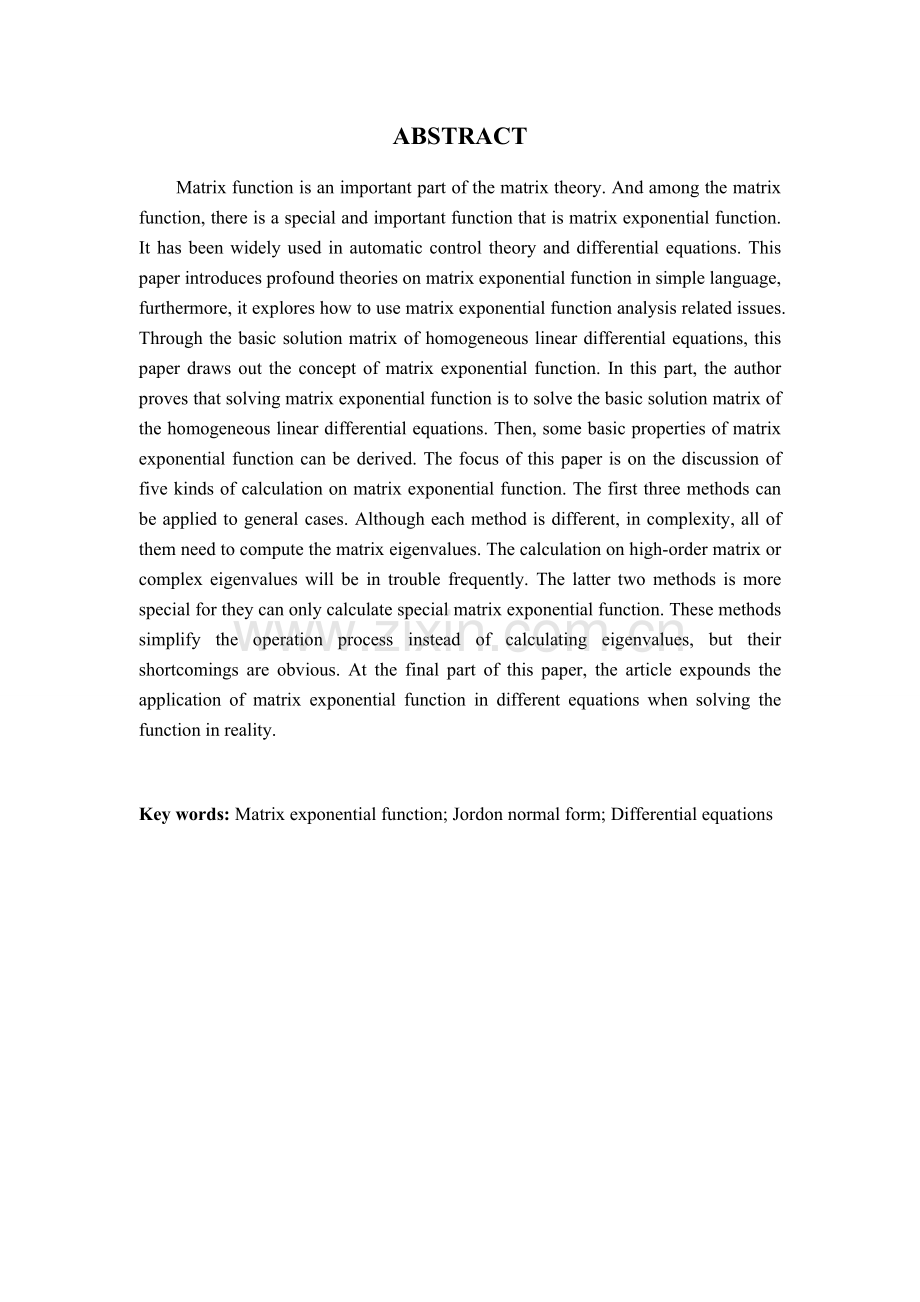 ABSTRACT

Matrix function is an important part of the matrix theory. And among the matrix function, there is a special and important function that is matrix exponential function. It has been widely used in automatic control theory and differential equations. This paper introduces profound theories on matrix exponential function in simple language, furthermore, it explores how to use matrix exponential function analysis related issues. Through the basic solution matrix of homogeneous linear differential equations, this paper draws out the concept of matrix exponential function. In this part, the author proves that solving matrix exponential function is to solve the basic solution matrix of the homogeneous linear differential equations. Then, some basic properties of matrix exponential function can be derived. The focus of this paper is on the discussion of five kinds of calculation on matrix exponential function. The first three methods can be applied to general cases. Although each method is different, in complexity, all of them need to compute the matrix eigenvalues. The calculation on high-order matrix or complex eigenvalues will be in trouble frequently. The latter two methods is more special for they can only calculate special matrix exponential function. These methods simplify the operation process instead of calculating eigenvalues, but their shortcomings are obvious. At the final part of this paper, the article expounds the application of matrix exponential function in different equations when solving the function in reality.

Key words: Matrix exponential function; Jordon normal form; Differential equations

www.zixin.com.cn